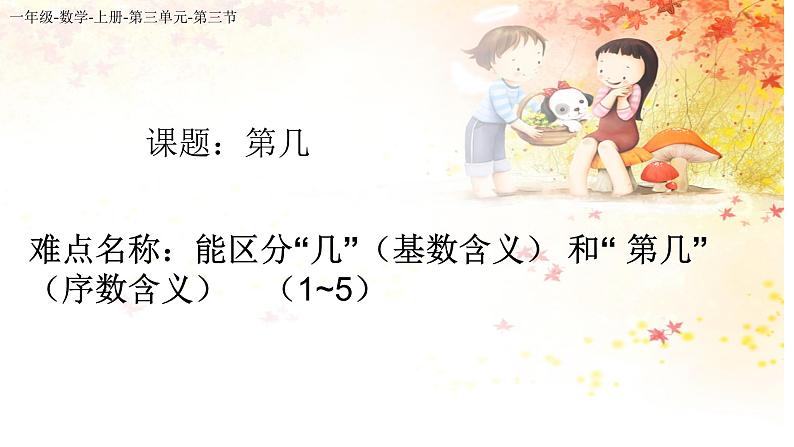 一年级-数学-上册-第三单元-第三节

课题：第几

难点名称：能区分“几”（基数含义） 和“ 第几”（序数含义） （1~5）